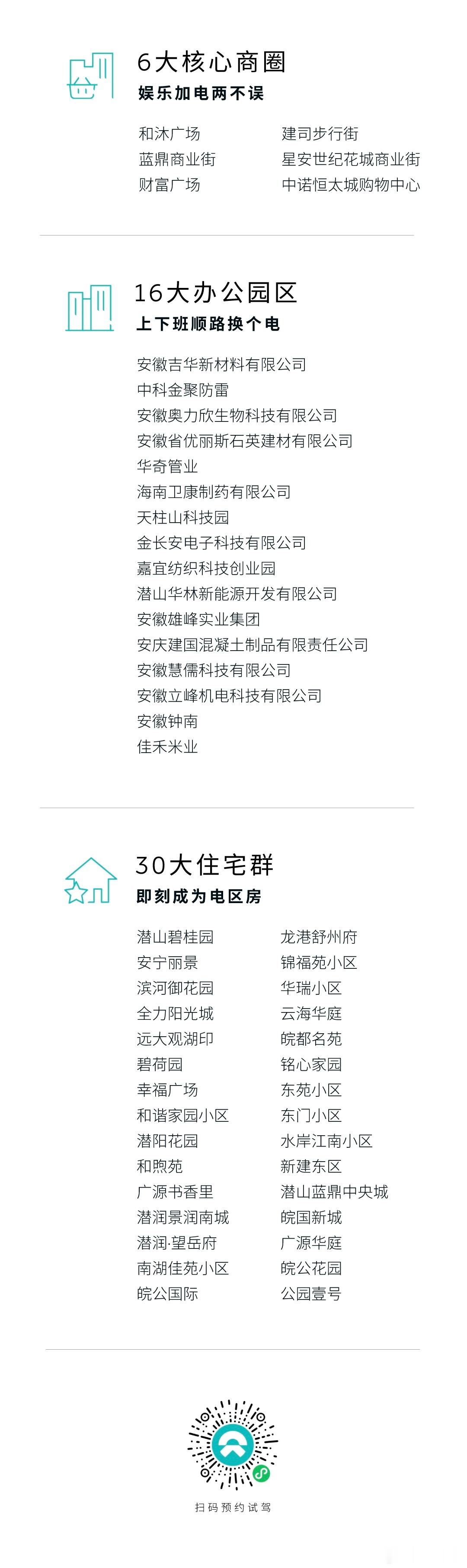 6大核心商圈
娱乐加电两不误

和沐广场
蓝鼎商业街
财富广场

建司步行街
星安世纪花城商业街
中诺恒太城购物中心

16大办公园区
上下班顺路换个电

安徽吉华新材料有限公司
中科金聚防雷
安徽奥力欣生物科技有限公司
安徽省优丽斯石英建材有限公司
华奇管业
海南卫康制药有限公司
天柱山科技园
金长安电子科技有限公司
嘉宜纺织科技创业园
潜山华林新能源开发有限公司
安徽雄峰实业集团
安庆建国混凝土制品有限责任公司
安徽慧儒科技有限公司
安徽立峰机电科技有限公司
安徽钟南
佳禾米业

30大住宅群
即刻成为电区房

潜山碧桂园
安宁丽景
滨河御花园
全力阳光城
远大观湖印
碧荷园
幸福广场
和谐家园小区
潜阳花园
和煦苑
广源书香里
潜润景润南城
潜润·望岳府
南湖佳苑小区
皖公国际

龙港舒州府
锦福苑小区
华瑞小区
云海华庭
皖都名苑
铭心家园
东苑小区
东门小区
水岸江南小区
新建东区
潜山蓝鼎中央城
皖国新城
广源华庭
皖公花园
公园壹号

扫码预约试驾